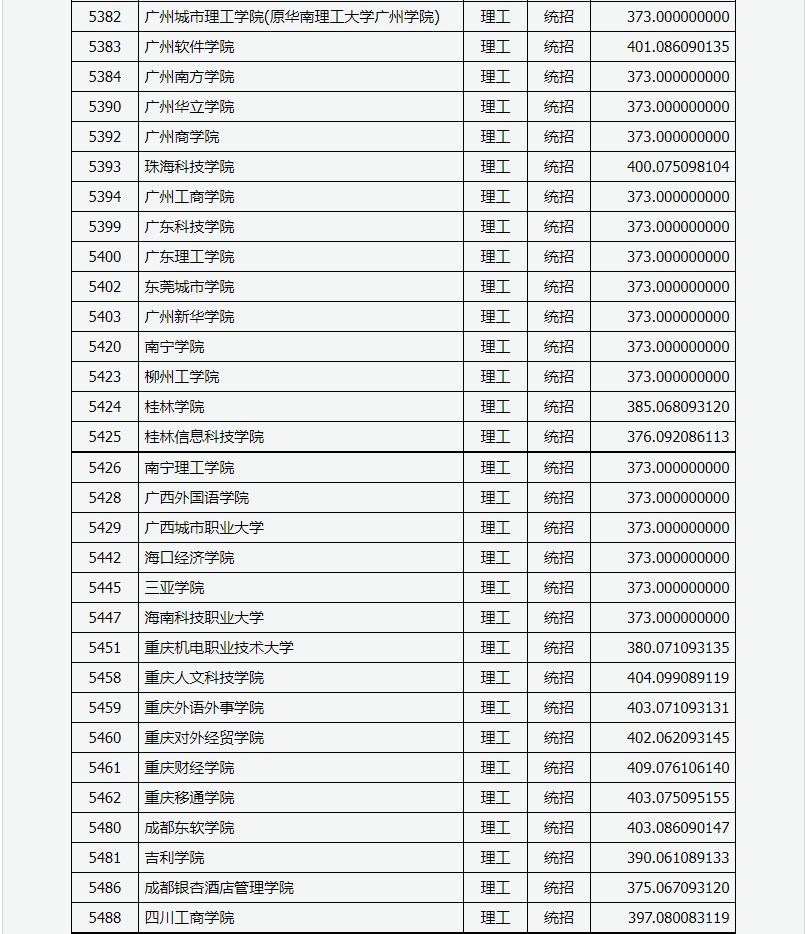 | 5382 | 广州城市理工学院(原华南理工大学广州学院) | 理工 | 统招 | 373.000000000 |
|---|---|---|---|---|
| 5383 | 广州软件学院 | 理工 | 统招 | 401.086090135 |
| 5384 | 广州南方学院 | 理工 | 统招 | 373.000000000 |
| 5390 | 广州华立学院 | 理工 | 统招 | 373.000000000 |
| 5392 | 广州商学院 | 理工 | 统招 | 373.000000000 |
| 5393 | 珠海科技学院 | 理工 | 统招 | 400.075098104 |
| 5394 | 广州工商学院 | 理工 | 统招 | 373.000000000 |
| 5399 | 广东科技学院 | 理工 | 统招 | 373.000000000 |
| 5400 | 广东理工学院 | 理工 | 统招 | 373.000000000 |
| 5402 | 东莞城市学院 | 理工 | 统招 | 373.000000000 |
| 5403 | 广州新华学院 | 理工 | 统招 | 373.000000000 |
| 5420 | 南宁学院 | 理工 | 统招 | 373.000000000 |
| 5423 | 柳州工学院 | 理工 | 统招 | 373.000000000 |
| 5424 | 桂林学院 | 理工 | 统招 | 385.068093120 |
| 5425 | 桂林信息科技学院 | 理工 | 统招 | 376.092086113 |
| 5426 | 南宁理工学院 | 理工 | 统招 | 373.000000000 |
| 5428 | 广西外国语学院 | 理工 | 统招 | 373.000000000 |
| 5429 | 广西城市职业大学 | 理工 | 统招 | 373.000000000 |
| 5442 | 海口经济学院 | 理工 | 统招 | 373.000000000 |
| 5445 | 三亚学院 | 理工 | 统招 | 373.000000000 |
| 5447 | 海南科技职业大学 | 理工 | 统招 | 373.000000000 |
| 5451 | 重庆机电职业技术大学 | 理工 | 统招 | 380.071093135 |
| 5458 | 重庆人文科技学院 | 理工 | 统招 | 404.099089119 |
| 5459 | 重庆外语外事学院 | 理工 | 统招 | 403.071093131 |
| 5460 | 重庆对外经贸学院 | 理工 | 统招 | 402.062093145 |
| 5461 | 重庆财经学院 | 理工 | 统招 | 409.076106140 |
| 5462 | 重庆移通学院 | 理工 | 统招 | 403.075095155 |
| 5480 | 成都东软学院 | 理工 | 统招 | 403.086090147 |
| 5481 | 吉利学院 | 理工 | 统招 | 390.061089133 |
| 5486 | 成都银杏酒店管理学院 | 理工 | 统招 | 375.067093120 |
| 5488 | 四川工商学院 | 理工 | 统招 | 397.080083119 |